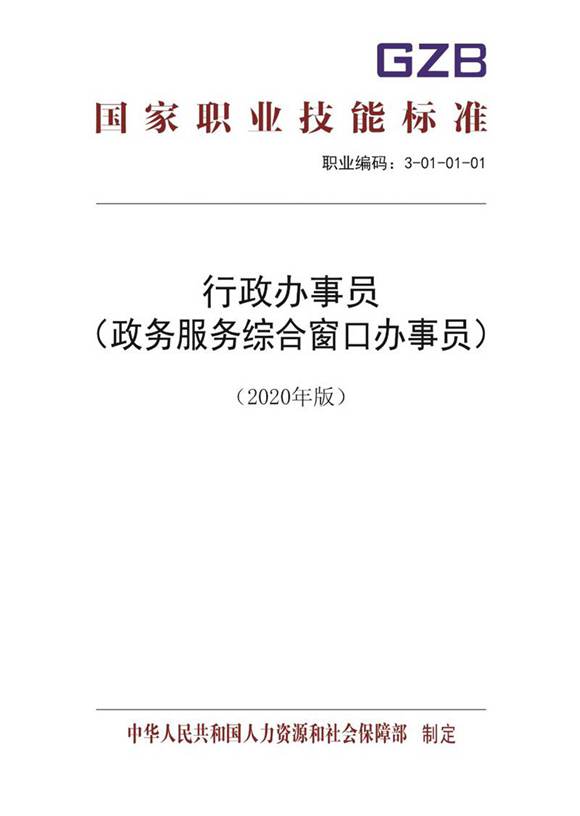 GZB

国家职业技能标准

职业编码：3-01-01-01

行政办事员
（政务服务综合窗口办事员）

（2020年版）

中华人民共和国人力资源和社会保障部 制定